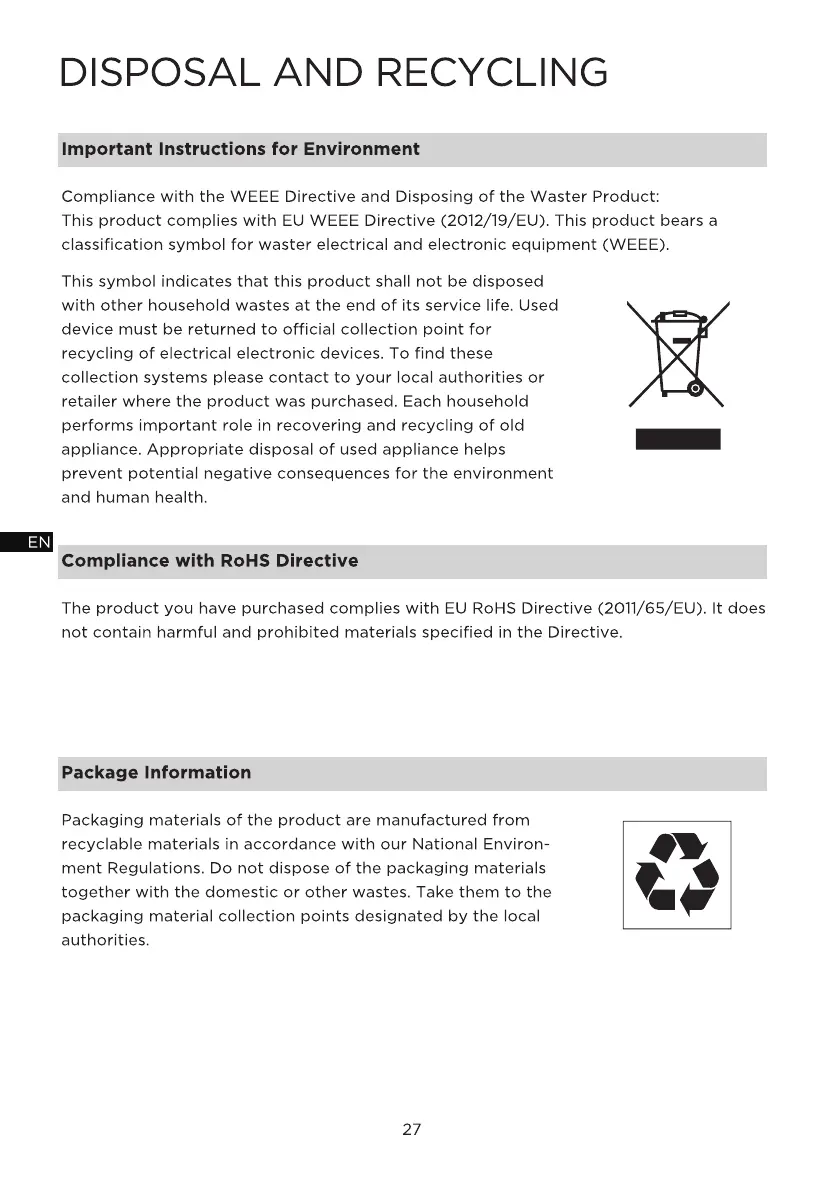 DISPOSAL AND RECYCLING

Important Instructions for Environment

Compliance with the WEEE Directive and Disposing of the Waster Product:
This product complies with EU WEEE Directive (2012/19/EU). This product bears a classification symbol for waster electrical and electronic equipment (WEEE).

This symbol indicates that this product shall not be disposed with other household wastes at the end of its service life. Used device must be returned to official collection point for recycling of electrical electronic devices. To find these collection systems please contact to your local authorities or retailer where the product was purchased. Each household performs important role in recovering and recycling of old appliance. Appropriate disposal of used appliance helps prevent potential negative consequences for the environment and human health.

EN

Compliance with RoHS Directive

The product you have purchased complies with EU RoHS Directive (2011/65/EU). It does not contain harmful and prohibited materials specified in the Directive.

Package Information

Packaging materials of the product are manufactured from recyclable materials in accordance with our National Environment Regulations. Do not dispose of the packaging materials together with the domestic or other wastes. Take them to the packaging material collection points designated by the local authorities.

27